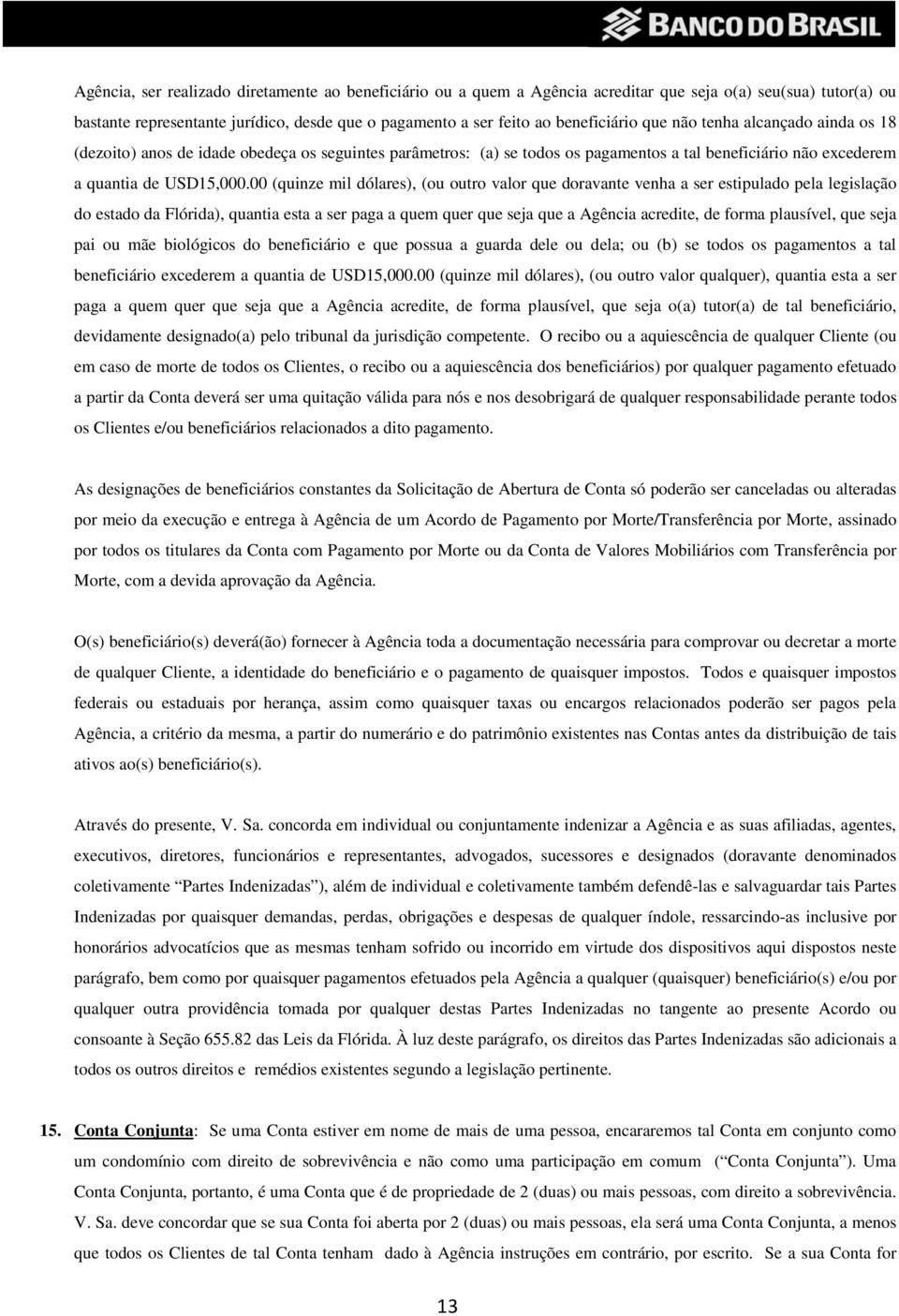 BANCO DO BRASIL

Agência, ser realizado diretamente ao beneficiário ou a quem a Agência acreditar que seja o(a) seu(sua) tutor(a) ou bastante representante jurídico, desde que o pagamento a ser feito ao beneficiário que não tenha alcançado ainda os 18 (dezoito) anos de idade obedeça os seguintes parâmetros: (a) se todos os pagamentos a tal beneficiário não excederem a quantia de USD15,000.00 (quinze mil dólares), (ou outro valor que doravante venha a ser estipulado pela legislação do estado da Flórida), quantia esta a ser paga a quem quer que seja que a Agência acredite, de forma plausível, que seja pai ou mãe biológicos do beneficiário e que possua a guarda dele ou dela; ou (b) se todos os pagamentos a tal beneficiário excederem a quantia de USD15,000.00 (quinze mil dólares), (ou outro valor qualquer), quantia esta a ser paga a quem quer que seja que a Agência acredite, de forma plausível, que seja o(a) tutor(a) de tal beneficiário, devidamente designado(a) pelo tribunal da jurisdição competente. O recibo ou a aquiescência de qualquer Cliente (ou em caso de morte de todos os Clientes, o recibo ou a aquiescência dos beneficiários) por qualquer pagamento efetuado a partir da Conta deverá ser uma quitação válida para nós e nos desobrigará de qualquer responsabilidade perante todos os Clientes e/ou beneficiários relacionados a dito pagamento.

As designações de beneficiários constantes da Solicitação de Abertura de Conta só poderão ser canceladas ou alteradas por meio da execução e entrega à Agência de um Acordo de Pagamento por Morte/Transferência por Morte, assinado por todos os titulares da Conta com Pagamento por Morte ou da Conta de Valores Mobiliários com Transferência por Morte, com a devida aprovação da Agência.

O(s) beneficiário(s) deverá(ão) fornecer à Agência toda a documentação necessária para comprovar ou decretar a morte de qualquer Cliente, a identidade do beneficiário e o pagamento de quaisquer impostos. Todos e quaisquer impostos federais ou estaduais por herança, assim como quaisquer taxas ou encargos relacionados poderão ser pagos pela Agência, a critério da mesma, a partir do numerário e do patrimônio existentes nas Contas antes da distribuição de tais ativos ao(s) beneficiário(s).

Através do presente, V. Sa. concorda em individual ou conjuntamente indenizar a Agência e as suas afiliadas, agentes, executivos, diretores, funcionários e representantes, advogados, sucessores e designados (doravante denominados coletivamente “Partes Indenizadas”), além de individual e coletivamente também defendê-las e salvaguardar tais Partes Indenizadas por quaisquer demandas, perdas, obrigações e despesas de qualquer índole, ressarcindo-as inclusive por honorários advocatícios que as mesmas tenham sofrido ou incorrido em virtude dos dispositivos aqui dispostos neste parágrafo, bem como por quaisquer pagamentos efetuados pela Agência a qualquer (quaisquer) beneficiário(s) e/ou por qualquer outra providência tomada por qualquer destas Partes Indenizadas no tangente ao presente Acordo ou consoante à Seção 655.82 das Leis da Flórida. À luz deste parágrafo, os direitos das Partes Indenizadas são adicionais a todos os outros direitos e remédios existentes segundo a legislação pertinente.

15. Conta Conjunta: Se uma Conta estiver em nome de mais de uma pessoa, encararemos tal Conta em conjunto como um condomínio com direito de sobrevivência e não como uma participação em comum (“Conta Conjunta”). Uma Conta Conjunta, portanto, é uma Conta que é de propriedade de 2 (duas) ou mais pessoas, com direito a sobrevivência. V. Sa. deve concordar que se sua Conta foi aberta por 2 (duas) ou mais pessoas, ela será uma Conta Conjunta, a menos que todos os Clientes de tal Conta tenham dado à Agência instruções em contrário, por escrito. Se a sua Conta for

13